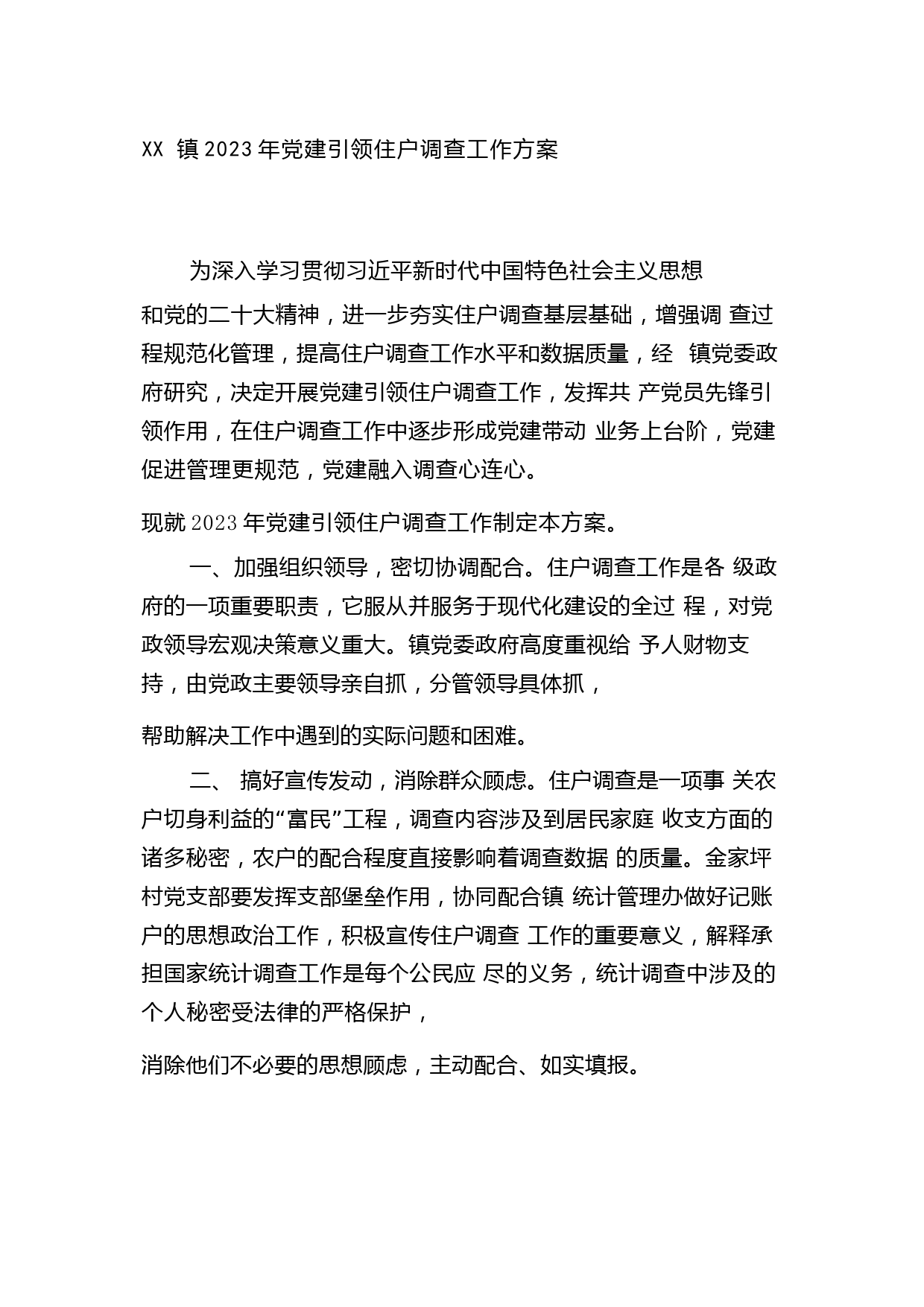 XX 镇 2023 年党建引领住户调查工作方案

为深入学习贯彻习近平新时代中国特色社会主义思想和党的二十大精神，进一步夯实住户调查基层基础，增强调 查过程规范化管理，提高住户调查工作水平和数据质量，经 镇党委政府研究，决定开展党建引领住户调查工作，发挥共 产党员先锋引领作用，在住户调查工作中逐步形成党建带动 业务上台阶，党建促进管理更规范，党建融入调查心连心。

现就 2023 年党建引领住户调查工作制定本方案。

一、加强组织领导，密切协调配合。住户调查工作是各 级政府的一项重要职责，它服从并服务于现代化建设的全过 程，对党政领导宏观决策意义重大。镇党委政府高度重视给 予人财物支持，由党政主要领导亲自抓，分管领导具体抓，

帮助解决工作中遇到的实际问题和困难。

二、 搞好宣传发动，消除群众顾虑。住户调查是一项事 关农户切身利益的“富民”工程，调查内容涉及到居民家庭 收支方面的诸多秘密，农户的配合程度直接影响着调查数据 的质量。金家坪村党支部要发挥支部堡垒作用，协同配合镇 统计管理办做好记账户的思想政治工作，积极宣传住户调查 工作的重要意义，解释承担国家统计调查工作是每个公民应 尽的义务，统计调查中涉及的个人秘密受法律的严格保护，

消除他们不必要的思想顾虑，主动配合、如实填报。